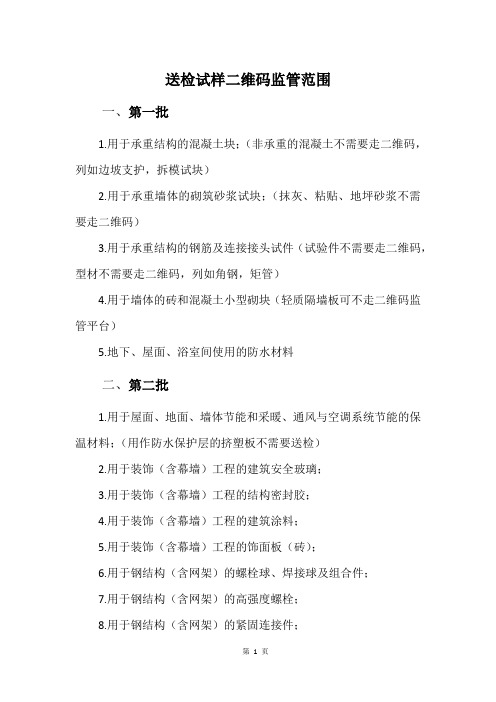 送检试样二维码监管范围

一、第一批

1.用于承重结构的混凝土块；（非承重的混凝土不需要走二维码，列如边坡支护，拆模试块）

2.用于承重墙体的砌筑砂浆试块；（抹灰、粘贴、地坪砂浆不需要走二维码）

3.用于承重结构的钢筋及连接接头试件（试验件不需要走二维码，型材不需要走二维码，列如角钢，矩管）

4.用于墙体的砖和混凝土小型砌块（轻质隔墙板可不走二维码监管平台）

5.地下、屋面、浴室间使用的防水材料

二、第二批

1.用于屋面、地面、墙体节能和采暖、通风与空调系统节能的保温材料；（用作防水保护层的挤塑板不需要送检）

2.用于装饰（含幕墙）工程的建筑安全玻璃；

3.用于装饰（含幕墙）工程的结构密封胶；

4.用于装饰（含幕墙）工程的建筑涂料；

5.用于装饰（含幕墙）工程的饰面板（砖）；

6.用于钢结构（含网架）的螺栓球、焊接球及组合件；

7.用于钢结构（含网架）的高强度螺栓；

8.用于钢结构（含网架）的紧固连接件；

第 1 页